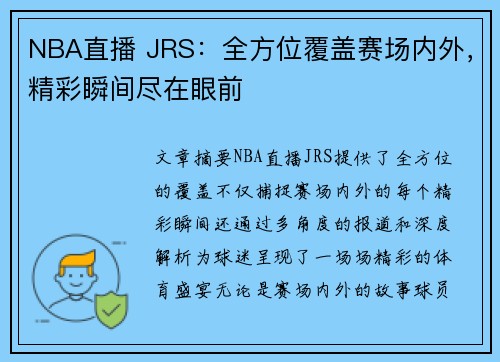 NBA直播 JRS：全方位覆盖赛场内外，精彩瞬间尽在眼前

文章摘要NBA直播JRS提供了全方位的覆盖不仅捕捉赛场内外的每个精彩瞬间还通过多角度的报道和深度解析为球迷呈现了一场场精彩的体育盛宴无论是赛场内外的故事球员